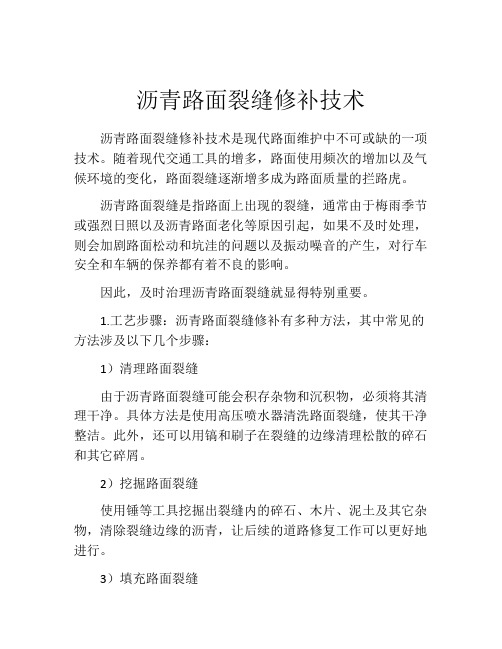 沥青路面裂缝修补技术

沥青路面裂缝修补技术是现代路面维护中不可或缺的一项技术。随着现代交通工具的增多，路面使用频次的增加以及气候环境的变化，路面裂缝逐渐增多成为路面质量的拦路虎。

沥青路面裂缝是指路面上出现的裂缝，通常由于梅雨季节或强烈日照以及沥青路面老化等原因引起，如果不及时处理，则会加剧路面松动和坑洼的问题以及振动噪音的产生，对行车安全和车辆的保养都有着不良的影响。

因此，及时治理沥青路面裂缝就显得特别重要。

1.工艺步骤：沥青路面裂缝修补有多种方法，其中常见的方法涉及以下几个步骤：

1）清理路面裂缝

由于沥青路面裂缝可能会积存杂物和沉积物，必须将其清理干净。具体方法是使用高压喷水器清洗路面裂缝，使其干净整洁。此外，还可以用镐和刷子在裂缝的边缘清理松散的碎石和其它碎屑。

2）挖掘路面裂缝

使用锤等工具挖掘出裂缝内的碎石、木片、泥土及其它杂物，清除裂缝边缘的沥青，让后续的道路修复工作可以更好地进行。

3）填充路面裂缝